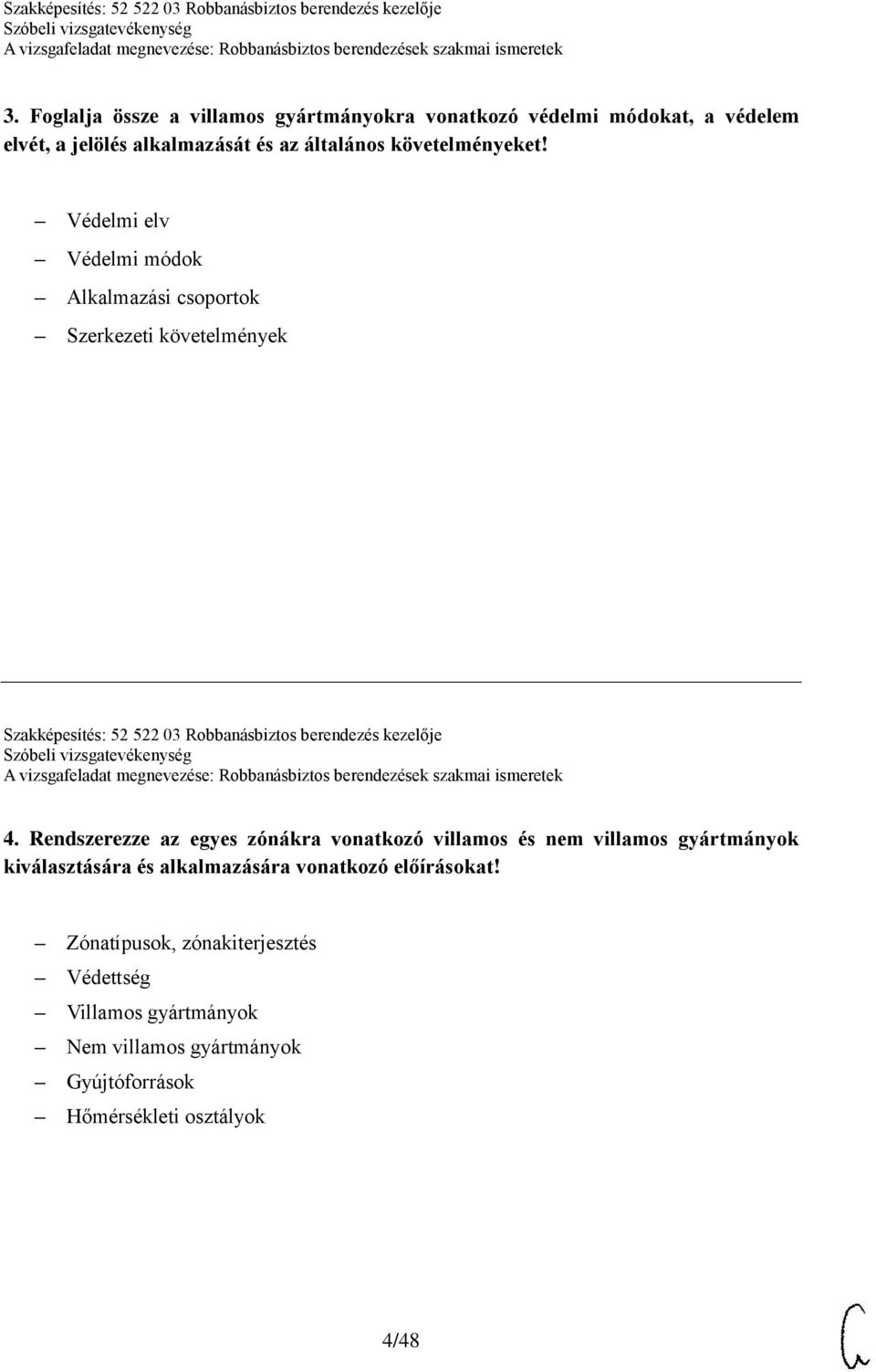 Szakképesítés: 52 522 03 Robbanásbiztos berendezés kezelője
Szóbeli vizsgatevékenység
A vizsgafeladat megnevezése: Robbanásbiztos berendezések szakmai ismeretek

3. Foglalja össze a villamos gyártmányokra vonatkozó védelmi módokat, a védelem elvét, a jelölés alkalmazását és az általános követelményeket!

– Védelmi elv
– Védelmi módok
– Alkalmazási csoportok
– Szerkezeti követelmények

Szakképesítés: 52 522 03 Robbanásbiztos berendezés kezelője
Szóbeli vizsgatevékenység
A vizsgafeladat megnevezése: Robbanásbiztos berendezések szakmai ismeretek

4. Rendszerezze az egyes zónákra vonatkozó villamos és nem villamos gyártmányok kiválasztására és alkalmazására vonatkozó előírásokat!

– Zónatípusok, zónakiterjesztés
– Védettség
– Villamos gyártmányok
– Nem villamos gyártmányok
– Gyújtóforrások
– Hőmérsékleti osztályok

4/48